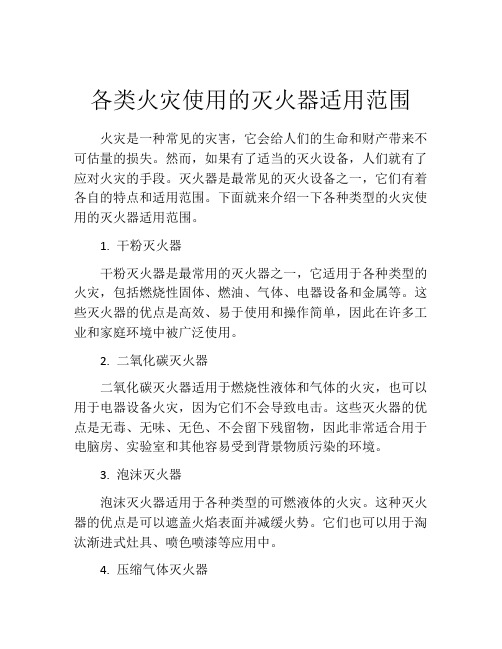 各类火灾使用的灭火器适用范围

火灾是一种常见的灾害，它会给人们的生命和财产带来不可估量的损失。然而，如果有了适当的灭火设备，人们就有了应对火灾的手段。灭火器是最常见的灭火设备之一，它们有着各自的特点和适用范围。下面就来介绍一下各种类型的火灾使用的灭火器适用范围。

1. 干粉灭火器

干粉灭火器是最常用的灭火器之一，它适用于各种类型的火灾，包括燃烧性固体、燃油、气体、电器设备和金属等。这些灭火器的优点是高效、易于使用和操作简单，因此在许多工业和家庭环境中被广泛使用。

2. 二氧化碳灭火器

二氧化碳灭火器适用于燃烧性液体和气体的火灾，也可以用于电器设备火灾，因为它们不会导致电击。这些灭火器的优点是无毒、无味、无色、不会留下残留物，因此非常适合用于电脑房、实验室和其他容易受到背景物质污染的环境。

3. 泡沫灭火器

泡沫灭火器适用于各种类型的可燃液体的火灾。这种灭火器的优点是可以遮盖火焰表面并减缓火势。它们也可以用于淘汰渐进式灶具、喷色喷漆等应用中。

4. 压缩气体灭火器